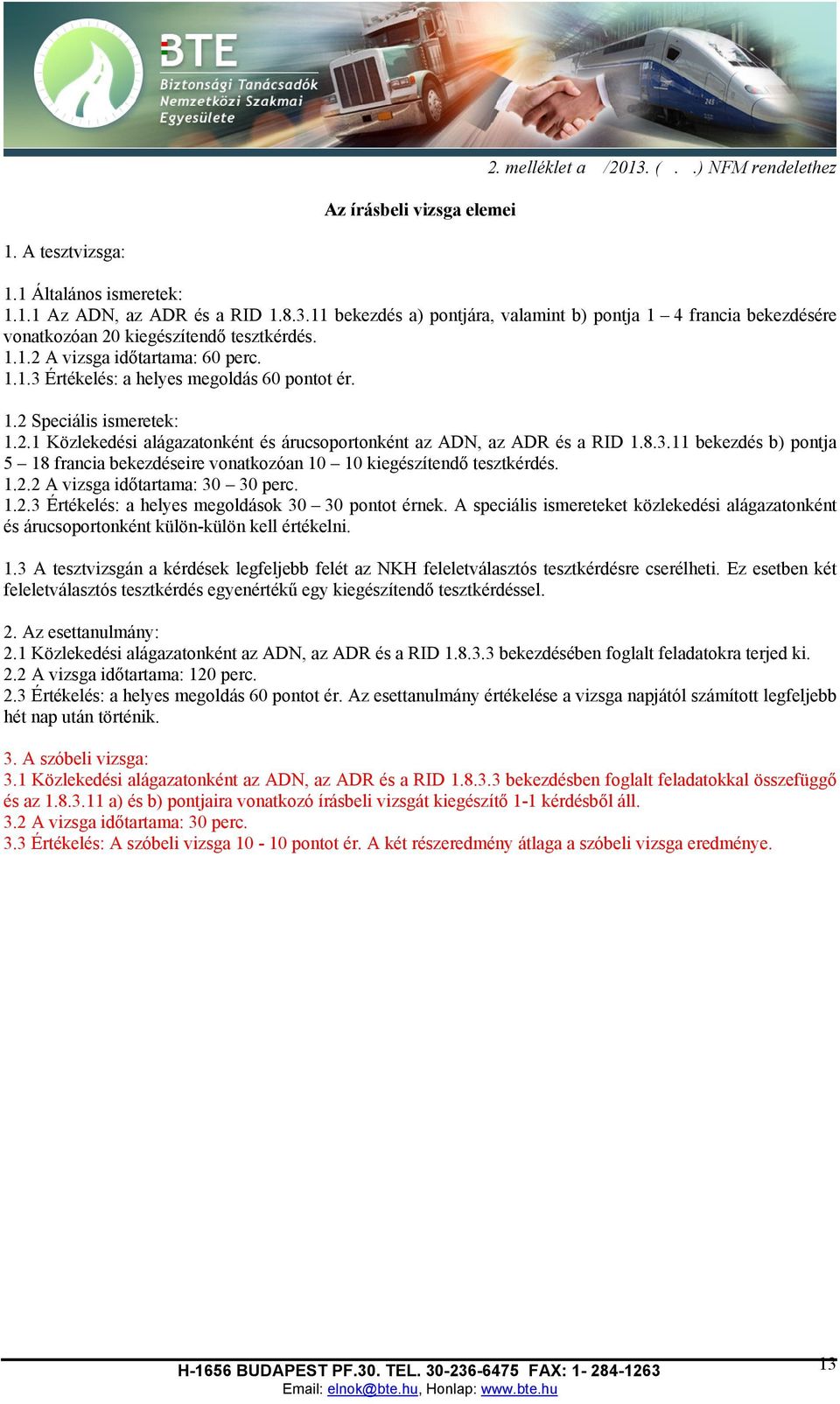 BTE
Biztonsági Tanácsadók Nemzetközi Szakmai Egyesülete

2. melléklet a /2013. ( . .) NFM rendelethez

Az írásbeli vizsga elemei

1. A tesztvizsga:

1.1 Általános ismeretek:
1.1.1 Az ADN, az ADR és a RID 1.8.3.11 bekezdés a) pontjára, valamint b) pontja 1 – 4 francia bekezdésére vonatkozóan 20 kiegészítendő tesztkérdés.
1.1.2 A vizsga időtartama: 60 perc.
1.1.3 Értékelés: a helyes megoldás 60 pontot ér.

1.2 Speciális ismeretek:
1.2.1 Közlekedési alágazatonként és árucsoportonként az ADN, az ADR és a RID 1.8.3.11 bekezdés b) pontja 5 – 18 francia bekezdéseire vonatkozóan 10 – 10 kiegészítendő tesztkérdés.
1.2.2 A vizsga időtartama: 30 – 30 perc.
1.2.3 Értékelés: a helyes megoldások 30 – 30 pontot érnek. A speciális ismereteket közlekedési alágazatonként és árucsoportonként külön-külön kell értékelni.

1.3 A tesztvizsgán a kérdések legfeljebb felét az NKH feleletválasztós tesztkérdésre cserélheti. Ez esetben két feleletválasztós tesztkérdés egyenértékű egy kiegészítendő tesztkérdéssel.

2. Az esettanulmány:
2.1 Közlekedési alágazatonként az ADN, az ADR és a RID 1.8.3.3 bekezdésében foglalt feladatokra terjed ki.
2.2 A vizsga időtartama: 120 perc.
2.3 Értékelés: a helyes megoldás 60 pontot ér. Az esettanulmány értékelése a vizsga napjától számított legfeljebb hét nap után történik.

3. A szóbeli vizsga:
3.1 Közlekedési alágazatonként az ADN, az ADR és a RID 1.8.3.3 bekezdésben foglalt feladatokkal összefüggő és az 1.8.3.11 a) és b) pontjaira vonatkozó írásbeli vizsgát kiegészítő 1-1 kérdésből áll.
3.2 A vizsga időtartama: 30 perc.
3.3 Értékelés: A szóbeli vizsga 10 - 10 pontot ér. A két részeredmény átlaga a szóbeli vizsga eredménye.

H-1656 BUDAPEST PF.30. TEL. 30-236-6475 FAX: 1- 284-1263
Email: elnok@bte.hu, Honlap: www.bte.hu

13